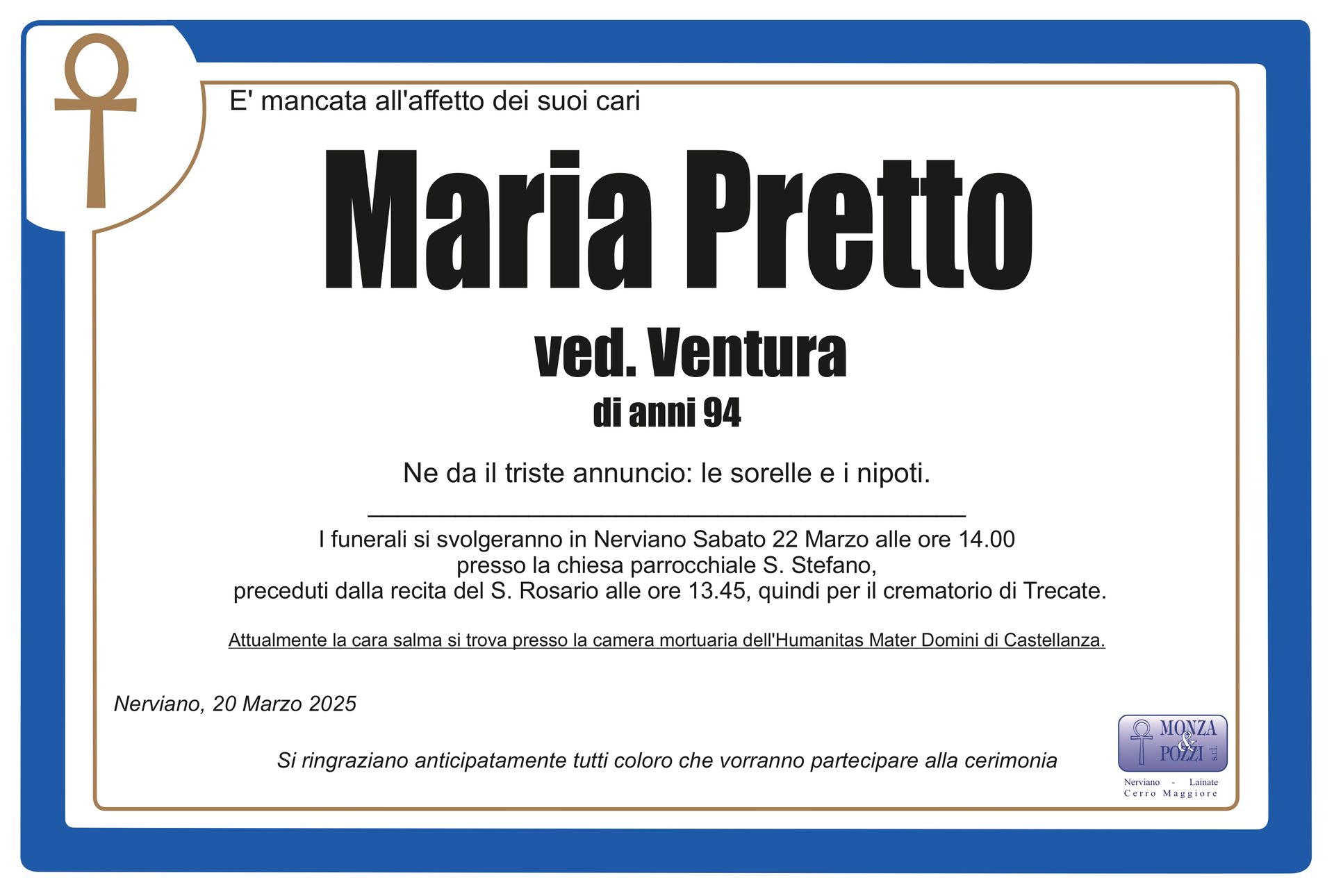 E' mancata all'affetto dei suoi cari

Maria Pretto

ved. Ventura

di anni 94

Ne da il triste annuncio: le sorelle e i nipoti.

I funerali si svolgeranno in Nerviano Sabato 22 Marzo alle ore 14.00
presso la chiesa parrocchiale S. Stefano,
preceduti dalla recita del S. Rosario alle ore 13.45, quindi per il crematorio di Trecate.

Attualmente la cara salma si trova presso la camera mortuaria dell'Humanitas Mater Domini di Castellanza.

Nerviano, 20 Marzo 2025

Si ringraziano anticipatamente tutti coloro che vorranno partecipare alla cerimonia

MONZA
&
POZZI
s.r.l.
Nerviano - Lainate
Cerro Maggiore